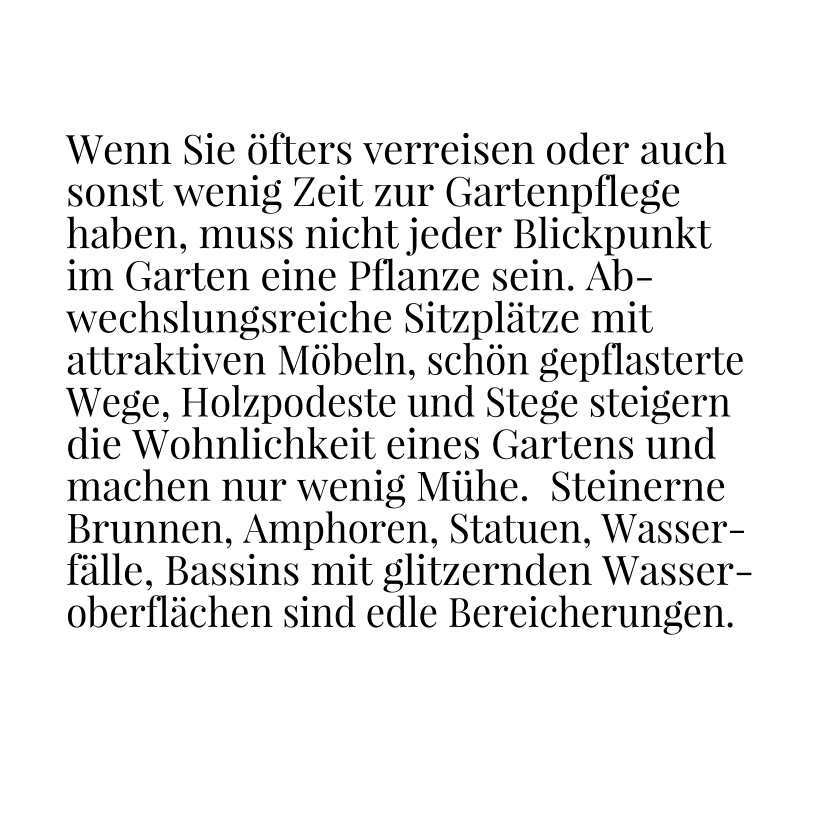 Wenn Sie öfters verreisen oder auch sonst wenig Zeit zur Gartenpflege haben, muss nicht jeder Blickpunkt im Garten eine Pflanze sein. Abwechslungsreiche Sitzplätze mit attraktiven Möbeln, schön gepflasterte Wege, Holzpodeste und Stege steigern die Wohnlichkeit eines Gartens und machen nur wenig Mühe. Steinerne Brunnen, Amphoren, Statuen, Wasserfälle, Bassins mit glitzernden Wasseroberflächen sind edle Bereicherungen.